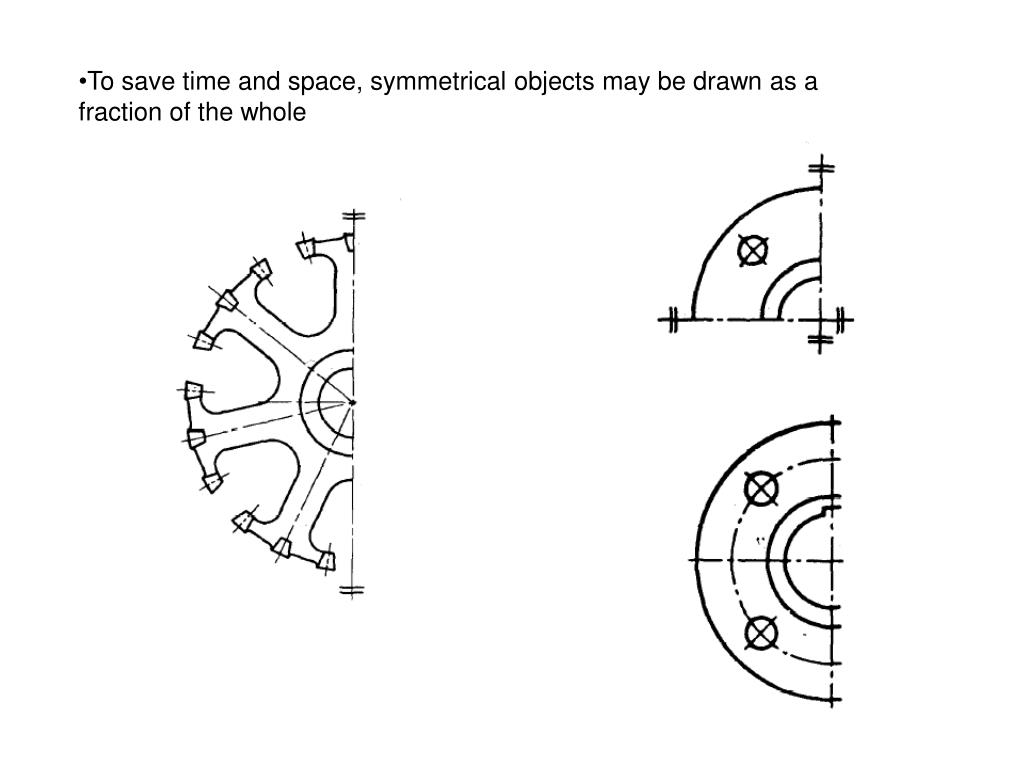 •To save time and space, symmetrical objects may be drawn as a fraction of the whole